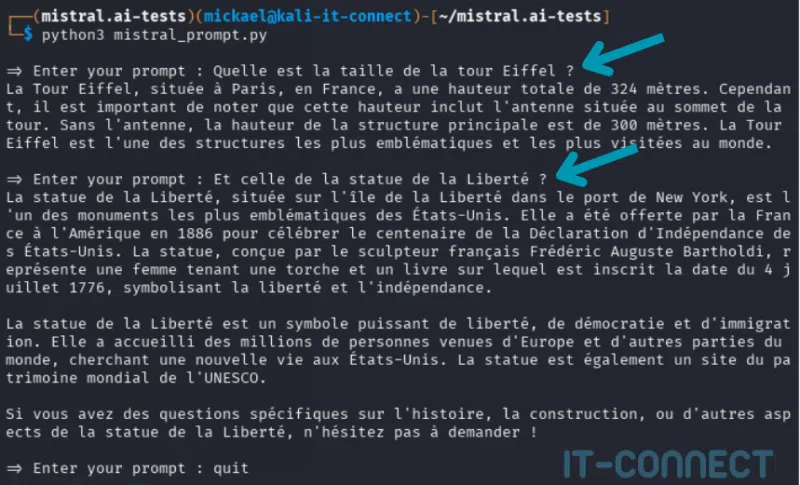 ┌──(mistral.ai-tests)(mickael@kali-it-connect)-[~/mistral.ai-tests]
└─$ python3 mistral_prompt.py

⇒ Enter your prompt : Quelle est la taille de la tour Eiffel ?
La Tour Eiffel, située à Paris, en France, a une hauteur totale de 324 mètres. Cependant, il est important de noter que cette hauteur inclut l'antenne située au sommet de la tour. Sans l'antenne, la hauteur de la structure principale est de 300 mètres. La Tour Eiffel est l'une des structures les plus emblématiques et les plus visitées au monde.

⇒ Enter your prompt : Et celle de la statue de la Liberté ?
La statue de la Liberté, située sur l'île de la Liberté dans le port de New York, est l'un des monuments les plus emblématiques des États-Unis. Elle a été offerte par la France à l'Amérique en 1886 pour célébrer le centenaire de la Déclaration d'Indépendance des États-Unis. La statue, conçue par le sculpteur français Frédéric Auguste Bartholdi, représente une femme tenant une torche et un livre sur lequel est inscrit la date du 4 juillet 1776, symbolisant la liberté et l'indépendance.

La statue de la Liberté est un symbole puissant de liberté, de démocratie et d'immigration. Elle a accueilli des millions de personnes venues d'Europe et d'autres parties du monde, cherchant une nouvelle vie aux États-Unis. La statue est également un site du patrimoine mondial de l'UNESCO.

Si vous avez des questions spécifiques sur l'histoire, la construction, ou d'autres aspects de la statue de la Liberté, n'hésitez pas à demander !

⇒ Enter your prompt : quit

IT-CONNECT